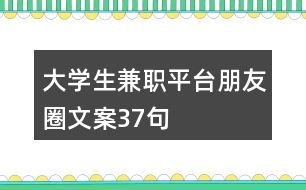 大学生兼职平台朋友圈文案37句